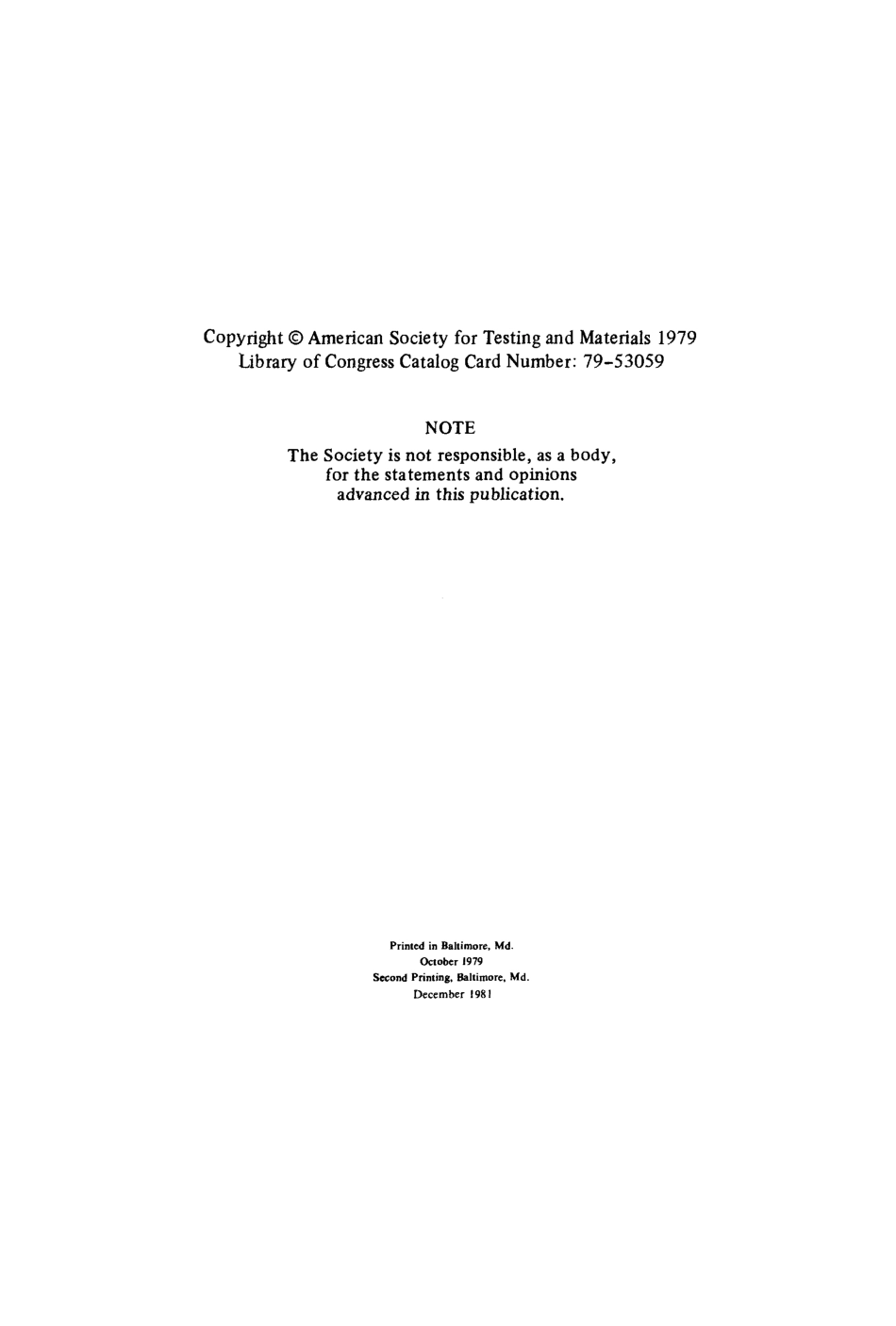 Copyright © American Society for Testing and Materials 1979
Library of Congress Catalog Card Number: 79-53059

NOTE

The Society is not responsible, as a body, for the statements and opinions advanced in this publication.

Printed in Baltimore, Md.
October 1979
Second Printing, Baltimore, Md.
December 1981